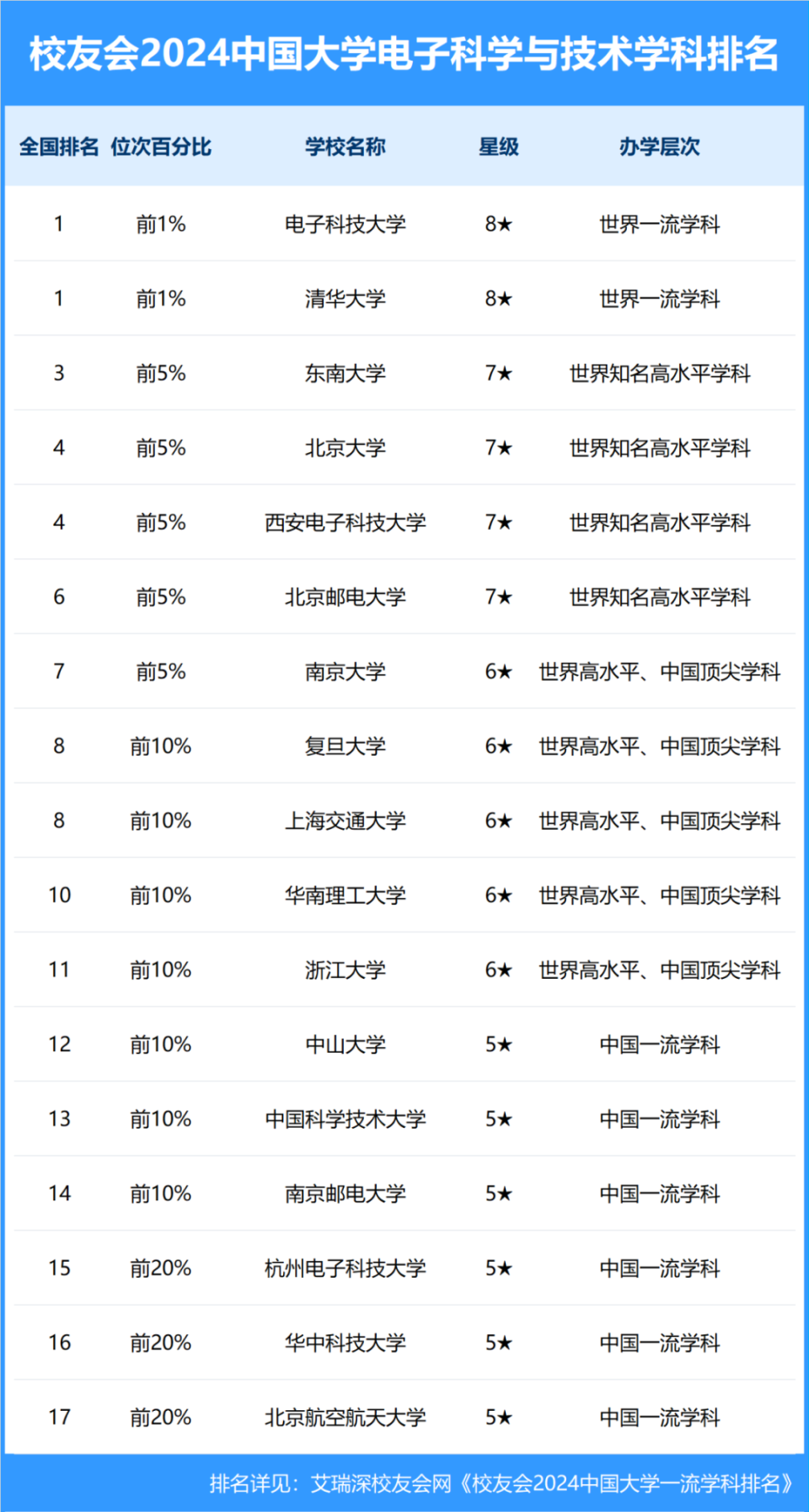 校友会2024中国大学电子科学与技术学科排名

| 全国排名 | 位次百分比 | 学校名称 | 星级 | 办学层次 |
|---|---|---|---|---|
| 1 | 前1% | 电子科技大学 | 8★ | 世界一流学科 |
| 1 | 前1% | 清华大学 | 8★ | 世界一流学科 |
| 3 | 前5% | 东南大学 | 7★ | 世界知名高水平学科 |
| 4 | 前5% | 北京大学 | 7★ | 世界知名高水平学科 |
| 4 | 前5% | 西安电子科技大学 | 7★ | 世界知名高水平学科 |
| 6 | 前5% | 北京邮电大学 | 7★ | 世界知名高水平学科 |
| 7 | 前5% | 南京大学 | 6★ | 世界高水平、中国顶尖学科 |
| 8 | 前10% | 复旦大学 | 6★ | 世界高水平、中国顶尖学科 |
| 8 | 前10% | 上海交通大学 | 6★ | 世界高水平、中国顶尖学科 |
| 10 | 前10% | 华南理工大学 | 6★ | 世界高水平、中国顶尖学科 |
| 11 | 前10% | 浙江大学 | 6★ | 世界高水平、中国顶尖学科 |
| 12 | 前10% | 中山大学 | 5★ | 中国一流学科 |
| 13 | 前10% | 中国科学技术大学 | 5★ | 中国一流学科 |
| 14 | 前10% | 南京邮电大学 | 5★ | 中国一流学科 |
| 15 | 前20% | 杭州电子科技大学 | 5★ | 中国一流学科 |
| 16 | 前20% | 华中科技大学 | 5★ | 中国一流学科 |
| 17 | 前20% | 北京航空航天大学 | 5★ | 中国一流学科 |

排名详见：艾瑞深校友会网《校友会2024中国大学一流学科排名》